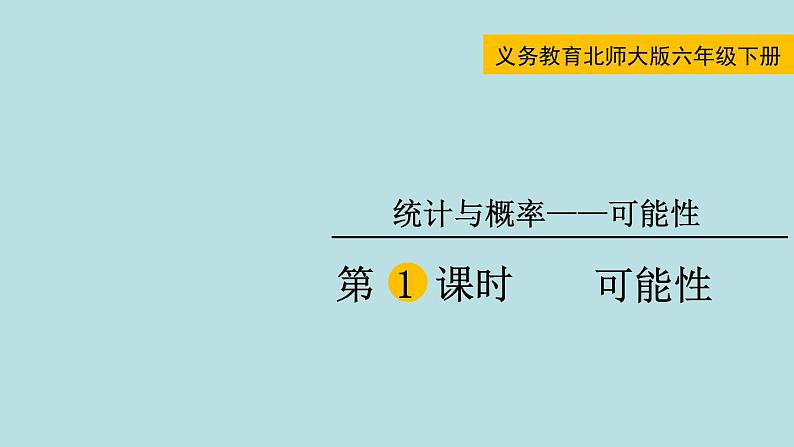 义务教育北师大版六年级下册

统计与概率——可能性

第 1 课时　　可能性